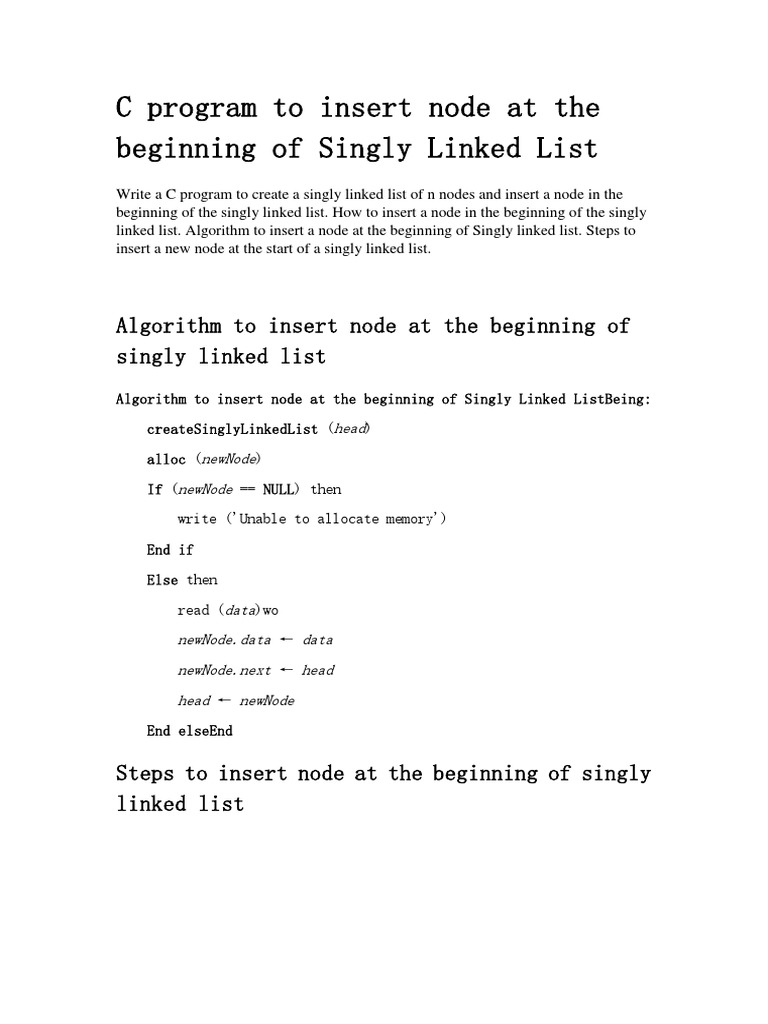 C program to insert node at the beginning of Singly Linked List

Write a C program to create a singly linked list of n nodes and insert a node in the beginning of the singly linked list. How to insert a node in the beginning of the singly linked list. Algorithm to insert a node at the beginning of Singly linked list. Steps to insert a new node at the start of a singly linked list.

Algorithm to insert node at the beginning of singly linked list

Algorithm to insert node at the beginning of Singly Linked ListBeing:

createSinglyLinkedList (head)

alloc (newNode)

If (newNode == NULL) then

write ('Unable to allocate memory')

End if

Else then

read (data)wo

newNode.data ← data

newNode.next ← head

head ← newNode

End elseEnd

Steps to insert node at the beginning of singly linked list